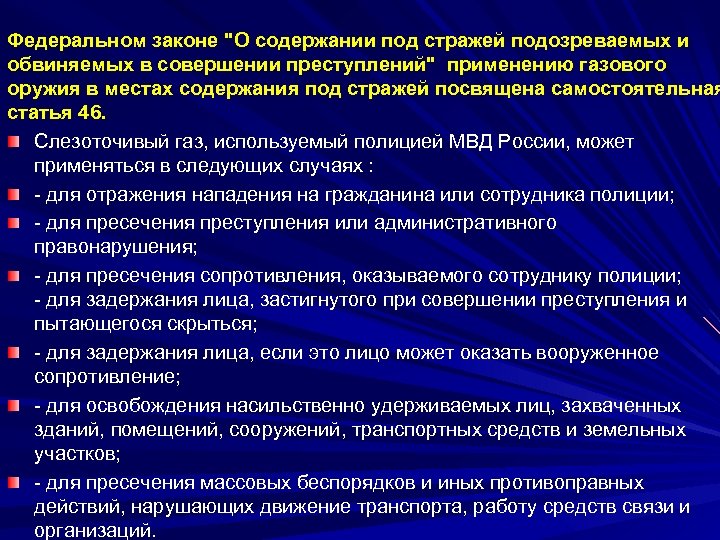 Федеральном законе "О содержании под стражей подозреваемых и обвиняемых в совершении преступлений" применению газового оружия в местах содержания под стражей посвящена самостоятельная статья 46.

Слезоточивый газ, используемый полицией МВД России, может применяться в следующих случаях :

- для отражения нападения на гражданина или сотрудника полиции;

- для пресечения преступления или административного правонарушения;

- для пресечения сопротивления, оказываемого сотруднику полиции;
- для задержания лица, застигнутого при совершении преступления и пытающегося скрыться;

- для задержания лица, если это лицо может оказать вооруженное сопротивление;

- для освобождения насильственно удерживаемых лиц, захваченных зданий, помещений, сооружений, транспортных средств и земельных участков;

- для пресечения массовых беспорядков и иных противоправных действий, нарушающих движение транспорта, работу средств связи и организаций.